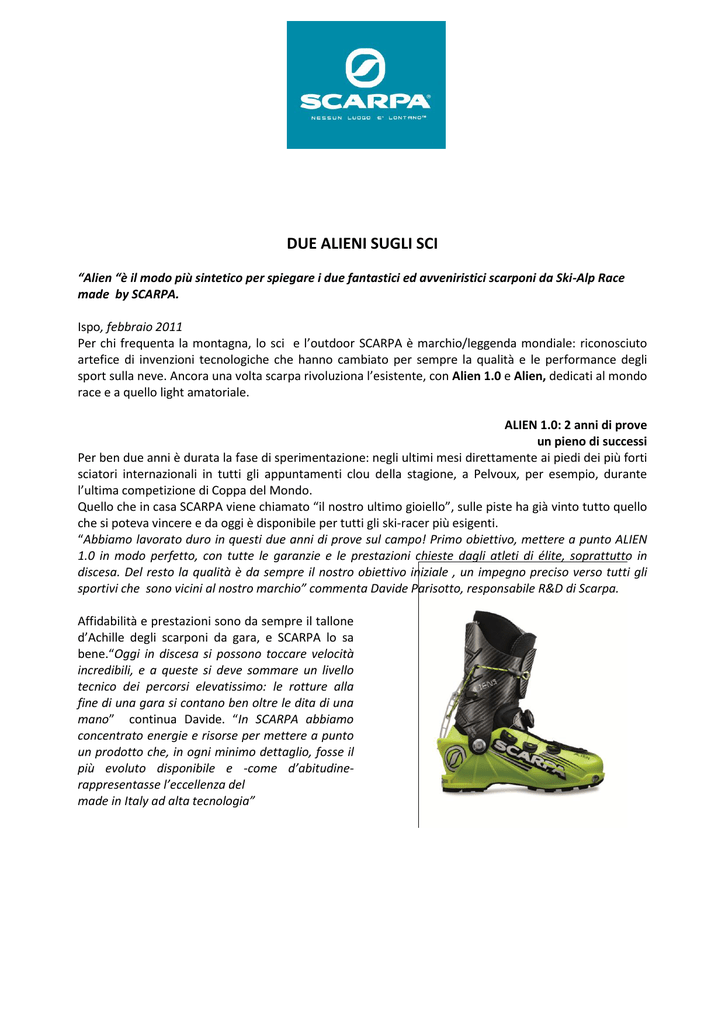 SCARPA
NESSUN LUOGO E' LONTANO™

DUE ALIENI SUGLI SCI

"Alien "è il modo più sintetico per spiegare i due fantastici ed avveniristici scarponi da Ski-Alp Race made by SCARPA.

Ispo, febbraio 2011
Per chi frequenta la montagna, lo sci e l'outdoor SCARPA è marchio/leggenda mondiale: riconosciuto artefice di invenzioni tecnologiche che hanno cambiato per sempre la qualità e le performance degli sport sulla neve. Ancora una volta scarpa rivoluziona l'esistente, con Alien 1.0 e Alien, dedicati al mondo race e a quello light amatoriale.

ALIEN 1.0: 2 anni di prove
un pieno di successi

Per ben due anni è durata la fase di sperimentazione: negli ultimi mesi direttamente ai piedi dei più forti sciatori internazionali in tutti gli appuntamenti clou della stagione, a Pelvoux, per esempio, durante l'ultima competizione di Coppa del Mondo.
Quello che in casa SCARPA viene chiamato "il nostro ultimo gioiello", sulle piste ha già vinto tutto quello che si poteva vincere e da oggi è disponibile per tutti gli ski-racer più esigenti.
"Abbiamo lavorato duro in questi due anni di prove sul campo! Primo obiettivo, mettere a punto ALIEN 1.0 in modo perfetto, con tutte le garanzie e le prestazioni chieste dagli atleti di élite, soprattutto in discesa. Del resto la qualità è da sempre il nostro obiettivo iniziale , un impegno preciso verso tutti gli sportivi che sono vicini al nostro marchio" commenta Davide Parisotto, responsabile R&D di Scarpa.

Affidabilità e prestazioni sono da sempre il tallone d'Achille degli scarponi da gara, e SCARPA lo sa bene."Oggi in discesa si possono toccare velocità incredibili, e a queste si deve sommare un livello tecnico dei percorsi elevatissimo: le rotture alla fine di una gara si contano ben oltre le dita di una mano" continua Davide. "In SCARPA abbiamo concentrato energie e risorse per mettere a punto un prodotto che, in ogni minimo dettaglio, fosse il più evoluto disponibile e -come d'abitudine- rappresentasse l'eccellenza del made in Italy ad alta tecnologia"

SCARPA